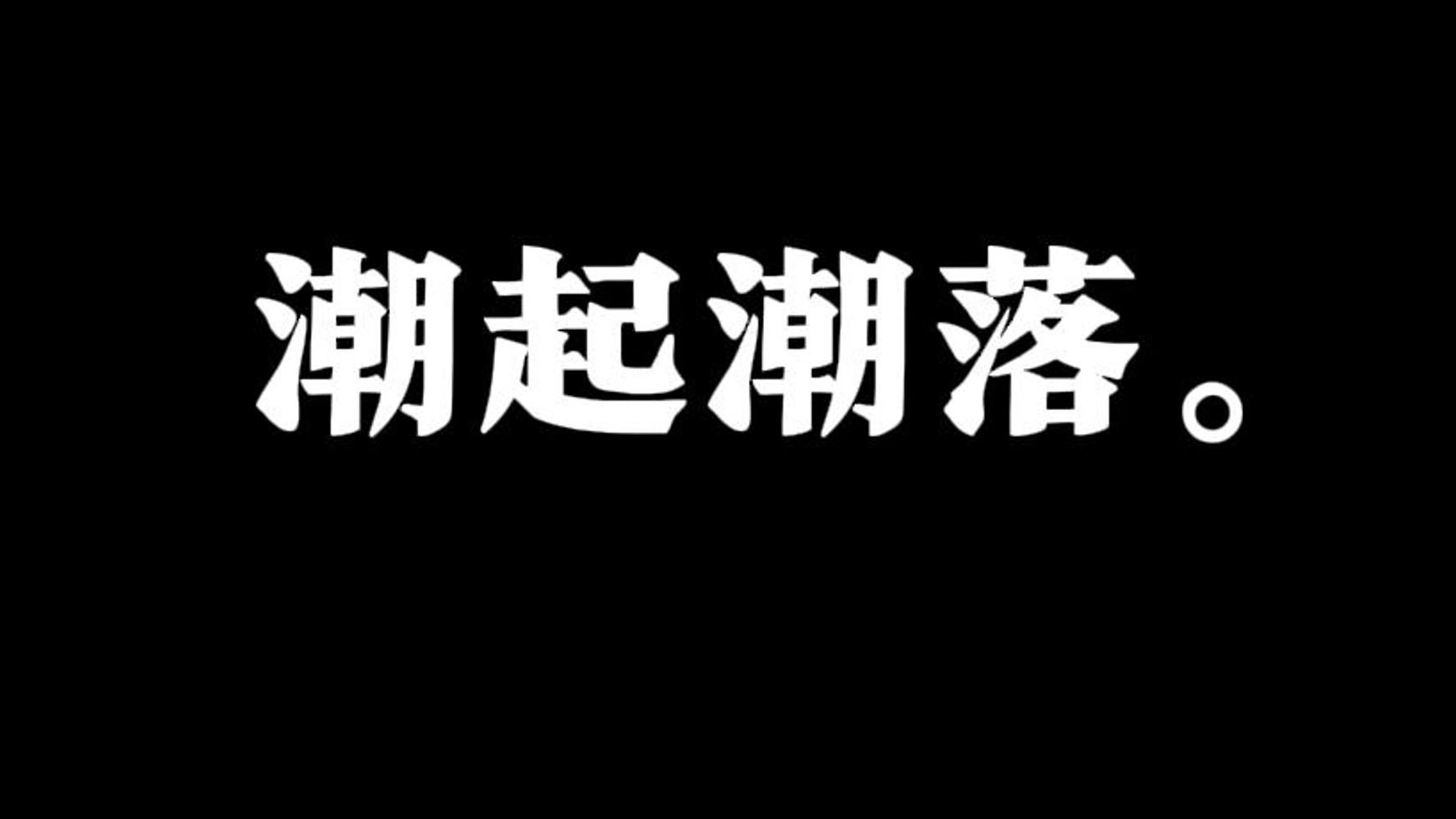 潮起潮落。